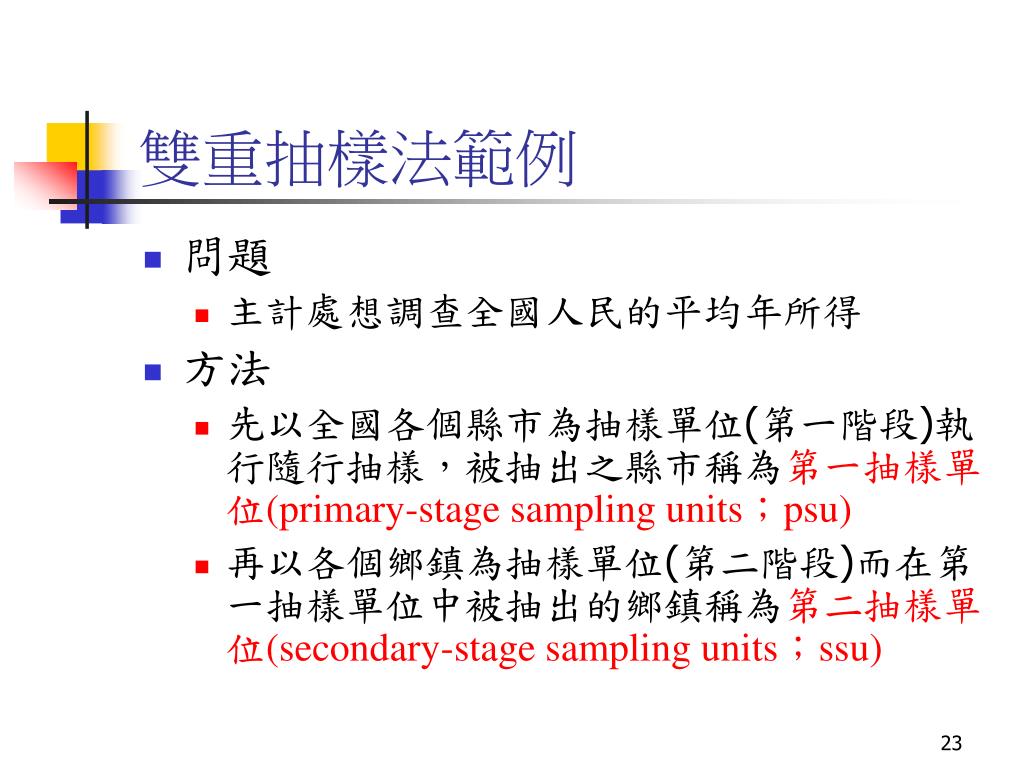 雙重抽樣法範例

問題

主計處想調查全國人民的平均年所得

方法

先以全國各個縣市為抽樣單位(第一階段)執行隨行抽樣，被抽出之縣市稱為第一抽樣單位(primary-stage sampling units；psu)

再以各個鄉鎮為抽樣單位(第二階段)而在第一抽樣單位中被抽出的鄉鎮稱為第二抽樣單位(secondary-stage sampling units；ssu)

23